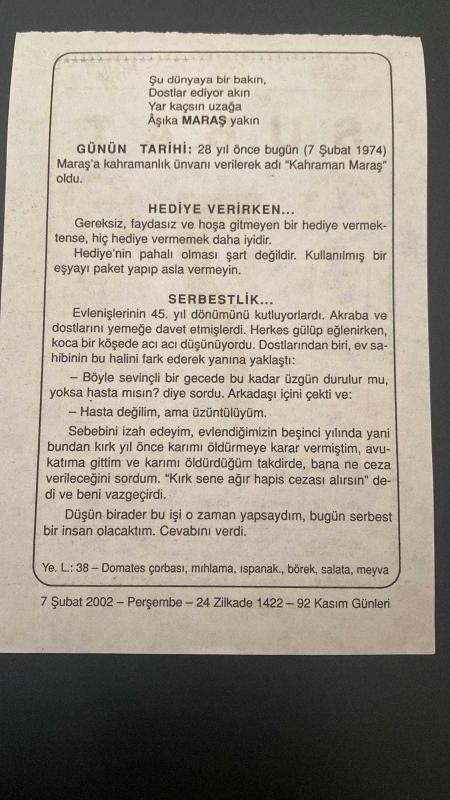 Şu dünyaya bir bakın,
Dostlar ediyor akın
Yar kaçsın uzağa
Âşıka MARAŞ yakın

GÜNÜN TARİHİ: 28 yıl önce bugün (7 Şubat 1974) Maraş'a kahramanlık ünvanı verilerek adı "Kahraman Maraş" oldu.

HEDİYE VERİRKEN...

Gereksiz, faydasız ve hoşa gitmeyen bir hediye vermektense, hiç hediye vermemek daha iyidir.

Hediye'nin pahalı olması şart değildir. Kullanılmış bir eşyayı paket yapıp asla vermeyin.

SERBESTLİK...

Evlenişlerinin 45. yıl dönümünü kutluyorlardı. Akraba ve dostlarını yemeğe davet etmişlerdi. Herkes gülüp eğlenirken, koca bir köşede acı acı düşünüyordu. Dostlarından biri, ev sahibinin bu halini fark ederek yanına yaklaştı:

– Böyle sevinçli bir gecede bu kadar üzgün durulur mu, yoksa hasta mısın? diye sordu. Arkadaşı içini çekti ve:

– Hasta değilim, ama üzüntülüyüm.

Sebebini izah edeyim, evlendiğimizin beşinci yılında yani bundan kırk yıl önce karımı öldürmeye karar vermiştim, avukatıma gittim ve karımı öldürdüğüm takdirde, bana ne ceza verileceğini sordum. "Kırk sene ağır hapis cezası alırsın" dedi ve beni vazgeçirdi.

Düşün birader bu işi o zaman yapsaydım, bugün serbest bir insan olacaktım. Cevabını verdi.

Ye. L.: 38 – Domates çorbası, mıhlama, ıspanak., börek, salata, meyva

7 Şubat 2002 – Perşembe – 24 Zilkade 1422 – 92 Kasım Günleri